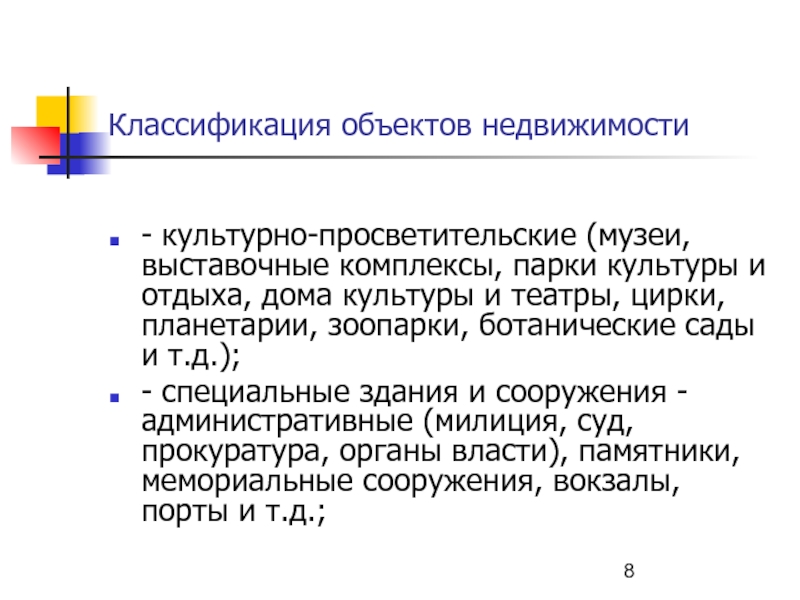 Классификация объектов недвижимости

- культурно-просветительские (музеи, выставочные комплексы, парки культуры и отдыха, дома культуры и театры, цирки, планетарии, зоопарки, ботанические сады и т.д.);

- специальные здания и сооружения - административные (милиция, суд, прокуратура, органы власти), памятники, мемориальные сооружения, вокзалы, порты и т.д.;

8